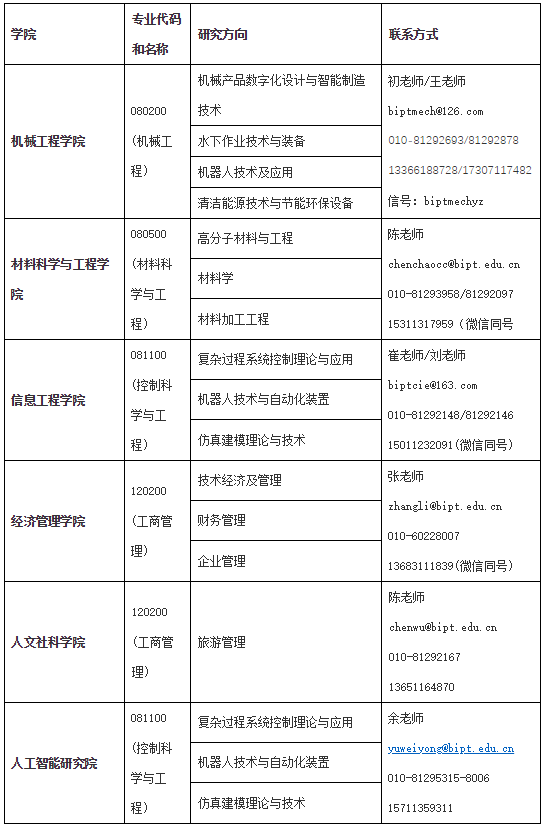 | 学院 | 专业代码和名称 | 研究方向 | 联系方式 |
|---|---|---|---|
| 机械工程学院 | 080200（机械工程） | 机械产品数字化设计与智能制造技术 | 初老师/王老师 biptmech@126.com 010-81292693/81292878 13366188728/17307117482 信号：biptmechyz |
| | | 水下作业技术与装备 | |
| | | 机器人技术及应用 | |
| | | 清洁能源技术与节能环保设备 | |
| 材料科学与工程学院 | 080500（材料科学与工程） | 高分子材料与工程 | 陈老师 chenchaocc@bipt.edu.cn 010-81293958/81292097 15311317959（微信同号 |
| | | 材料学 | |
| | | 材料加工工程 | |
| 信息工程学院 | 081100（控制科学与工程） | 复杂过程系统控制理论与应用 | 崔老师/刘老师 biptcie@163.com 010-81292148/81292146 15011232091(微信同号) |
| | | 机器人技术与自动化装置 | |
| | | 仿真建模理论与技术 | |
| 经济管理学院 | 120200（工商管理） | 技术经济及管理 | 张老师 zhangli@bipt.edu.cn 010-60228007 13683111839(微信同号) |
| | | 财务管理 | |
| | | 企业管理 | |
| 人文社科学院 | 120200（工商管理） | 旅游管理 | 陈老师 chenwu@bipt.edu.cn 010-81292167 13651164870 |
| 人工智能研究院 | 081100（控制科学与工程） | 复杂过程系统控制理论与应用 | 余老师 yuweiyong@bipt.edu.cn 010-81295315-8006 15711359311 |
| | | 机器人技术与自动化装置 | |
| | | 仿真建模理论与技术 | |